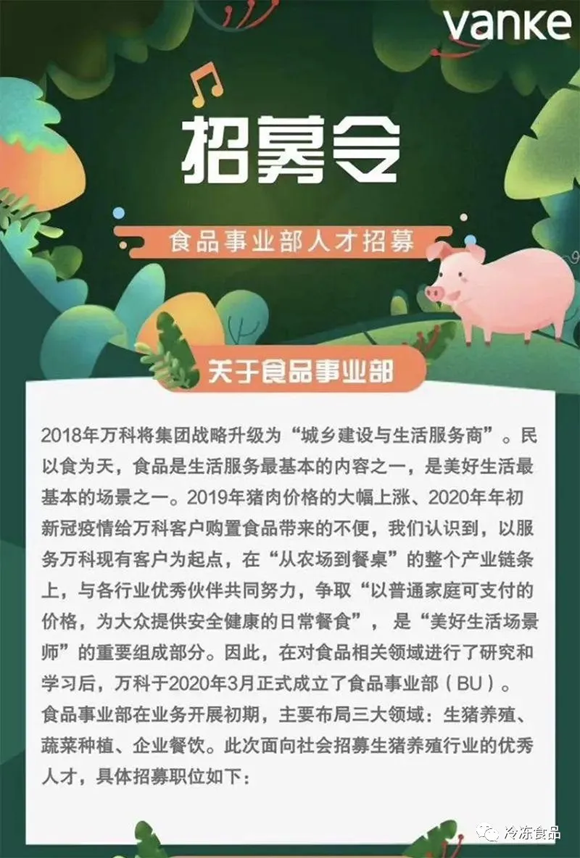 vanke

招募令

食品事业部人才招募

关于食品事业部

2018年万科将集团战略升级为“城乡建设与生活服务商”。民以食为天，食品是生活服务最基本的内容之一，是美好生活最基本的场景之一。2019年猪肉价格的大幅上涨、2020年年初新冠疫情给万科客户购置食品带来的不便，我们认识到，以服务万科现有客户为起点，在“从农场到餐桌”的整个产业链条上，与各行业优秀伙伴共同努力，争取“以普通家庭可支付的价格，为大众提供安全健康的日常餐食”，是“美好生活场景师”的重要组成部分。因此，在对食品相关领域进行了研究和学习后，万科于2020年3月正式成立了食品事业部（BU）。
食品事业部在业务开展初期，主要布局三大领域：生猪养殖、蔬菜种植、企业餐饮。此次面向社会招募生猪养殖行业的优秀人才，具体招募职位如下：

冷冻食品